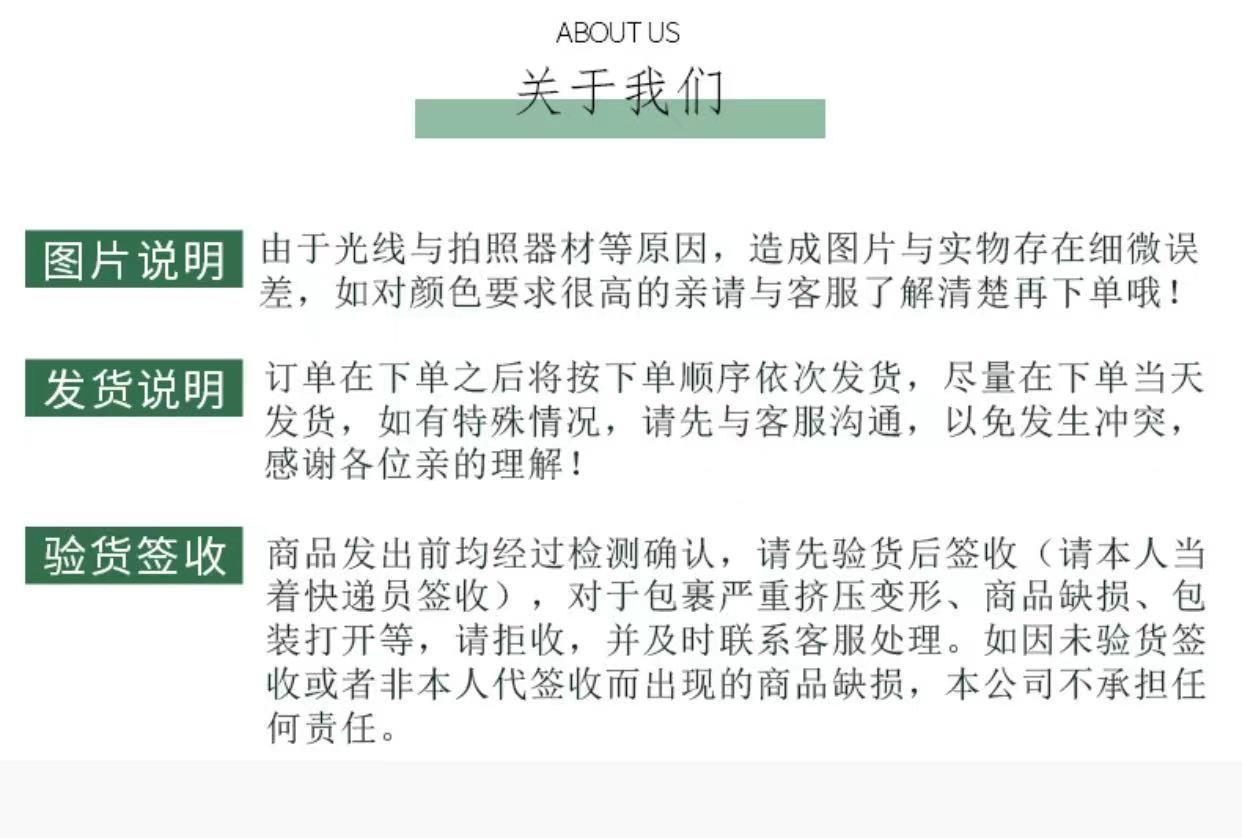 ABOUT US
关于我们

图片说明 由于光线与拍照器材等原因，造成图片与实物存在细微误差，如对颜色要求很高的亲请与客服了解清楚再下单哦！

发货说明 订单在下单之后将按下单顺序依次发货，尽量在下单当天发货，如有特殊情况，请先与客服沟通，以免发生冲突，感谢各位亲的理解！

验货签收 商品发出前均经过检测确认，请先验货后签收（请本人当着快递员签收），对于包裹严重挤压变形、商品缺损、包装打开等，请拒收，并及时联系客服处理。如因未验货签收或者非本人代签收而出现的商品缺损，本公司不承担任何责任。